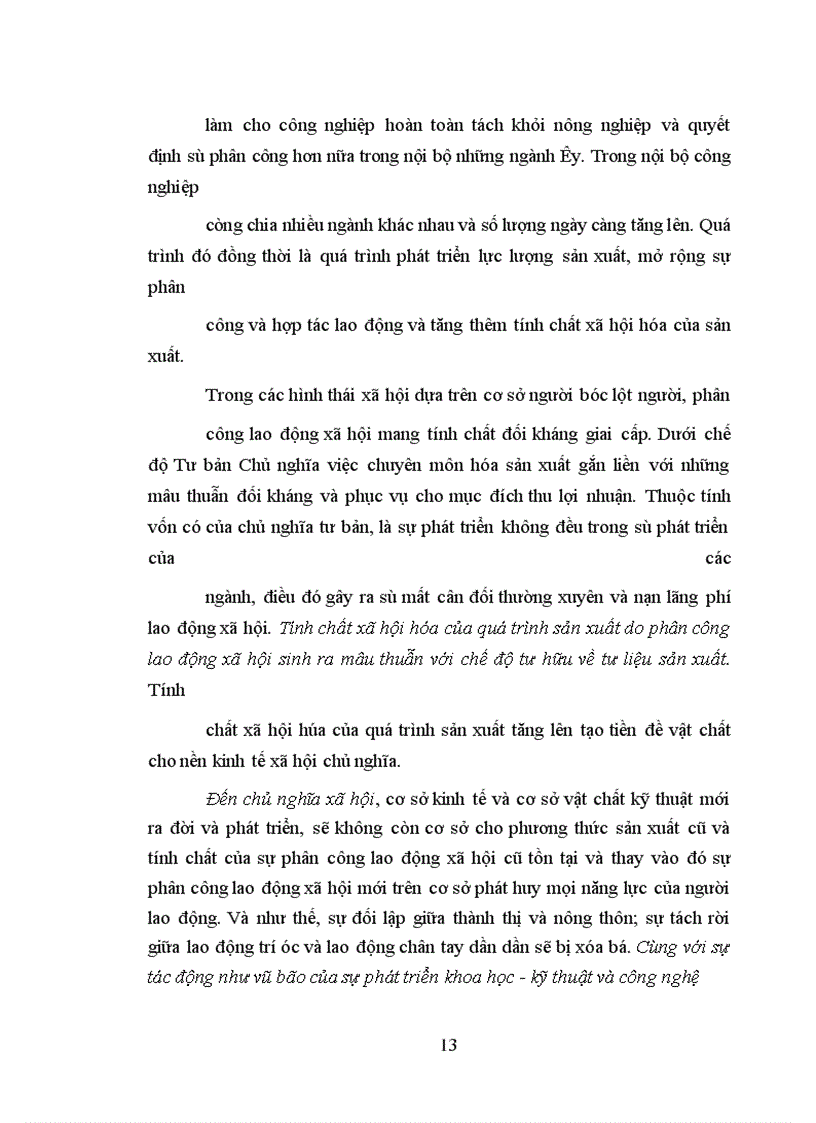 làm cho công nghiệp hoàn toàn tách khỏi nông nghiệp và quyết định sù phân công hơn nữa trong nội bộ những ngành Êy. Trong nội bộ công nghiệp

còng chia nhiều ngành khác nhau và số lượng ngày càng tăng lên. Quá trình đó đồng thời là quá trình phát triển lực lượng sản xuất, mở rộng sự phân

công và hợp tác lao động và tăng thêm tính chất xã hội hóa của sản xuất.

Trong các hình thái xã hội dựa trên cơ sở người bóc lột người, phân

công lao động xã hội mang tính chất đối kháng giai cấp. Dưới chế độ Tư bản Chủ nghĩa việc chuyên môn hóa sản xuất gắn liền với những mâu thuẫn đối kháng và phục vụ cho mục đích thu lợi nhuận. Thuộc tính vốn có của chủ nghĩa tư bản, là sự phát triển không đều trong sù phát triển của các

ngành, điều đó gây ra sù mất cân đối thường xuyên và nạn lãng phí lao động xã hội. Tính chất xã hội hóa của quá trình sản xuất do phân công lao động xã hội sinh ra mâu thuẫn với chế độ tư hữu về tư liệu sản xuất. Tính

chất xã hội húa của quá trình sản xuất tăng lên tạo tiền đề vật chất cho nền kinh tế xã hội chủ nghĩa.

Đến chủ nghĩa xã hội, cơ sở kinh tế và cơ sở vật chất kỹ thuật mới ra đời và phát triển, sẽ không còn cơ sở cho phương thức sản xuất cũ và tính chất của sự phân công lao động xã hội cũ tồn tại và thay vào đó sự phân công lao động xã hội mới trên cơ sở phát huy mọi năng lực của người lao động. Và như thế, sự đối lập giữa thành thị và nông thôn; sự tách rời giữa lao động trí óc và lao động chân tay dần dần sẽ bị xóa bá. Cùng với sự tác động như vũ bão của sự phát triển khoa học - kỹ thuật và công nghệ

13